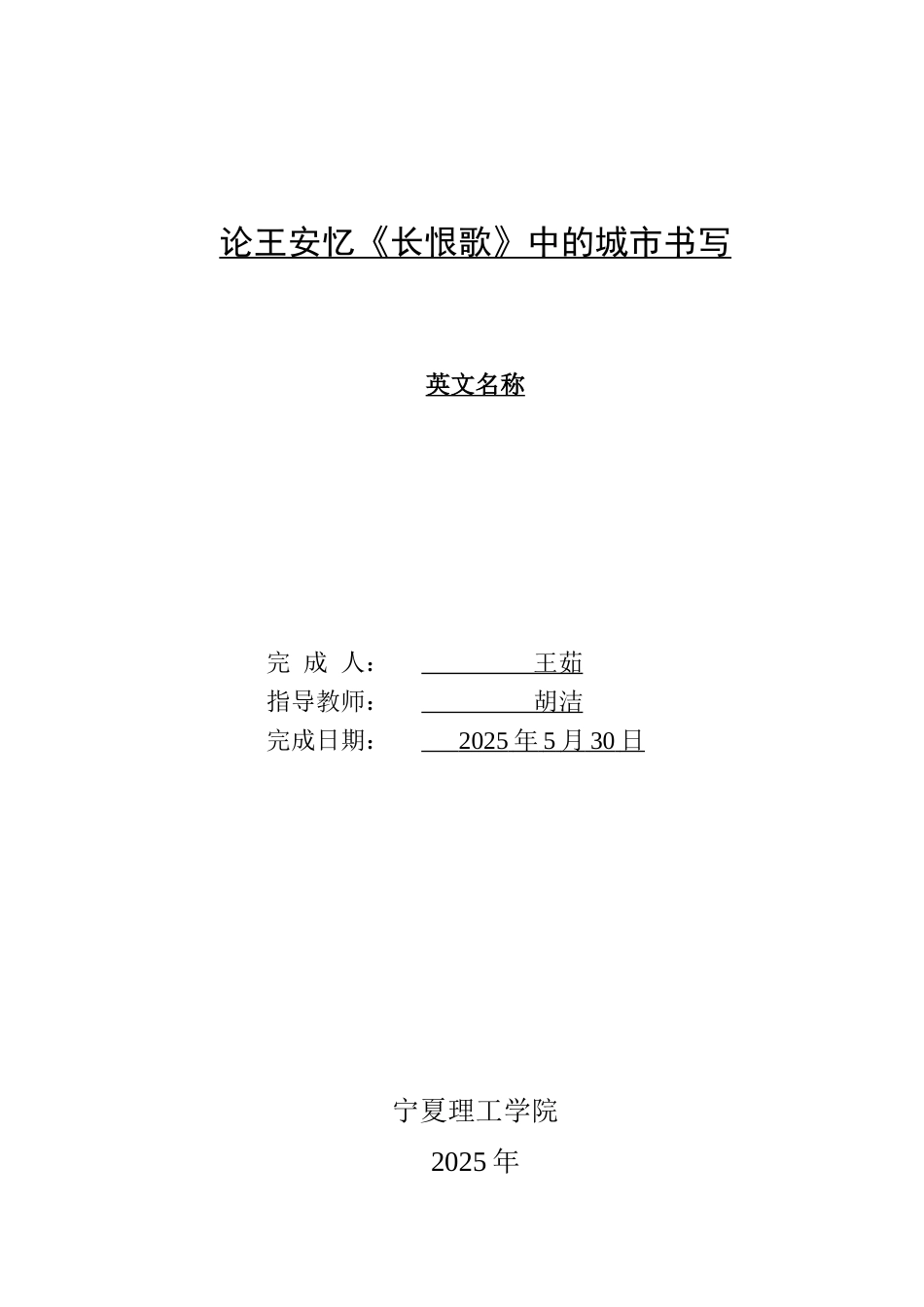 论王安忆《长恨歌》中的城市书写

英文名称

完 成 人： 王茹
指导教师： 胡洁
完成日期： 2025 年 5 月 30 日

宁夏理工学院
2025 年